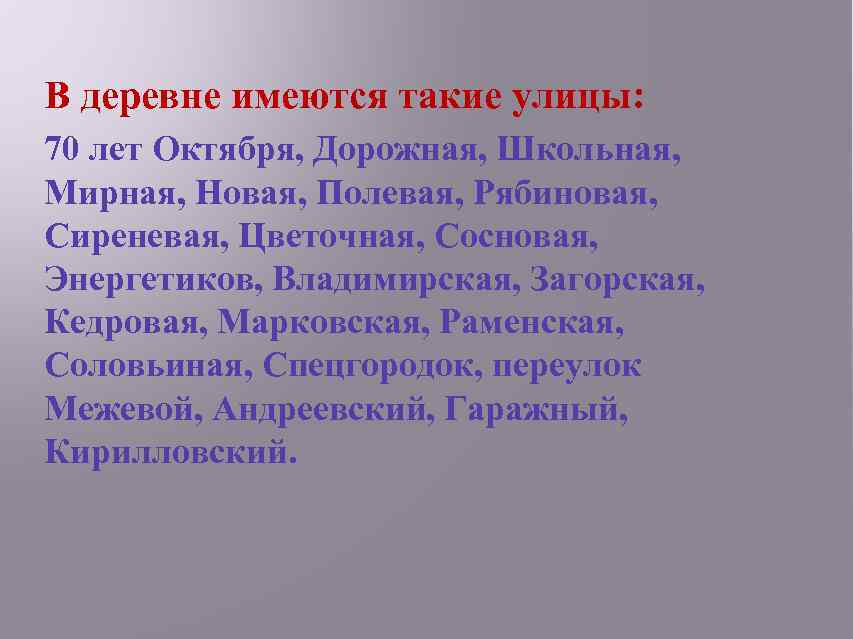 В деревне имеются такие улицы:

70 лет Октября, Дорожная, Школьная, Мирная, Новая, Полевая, Рябиновая, Сиреневая, Цветочная, Сосновая, Энергетиков, Владимирская, Загорская, Кедровая, Марковская, Раменская, Соловьиная, Спецгородок, переулок Межевой, Андреевский, Гаражный, Кирилловский.